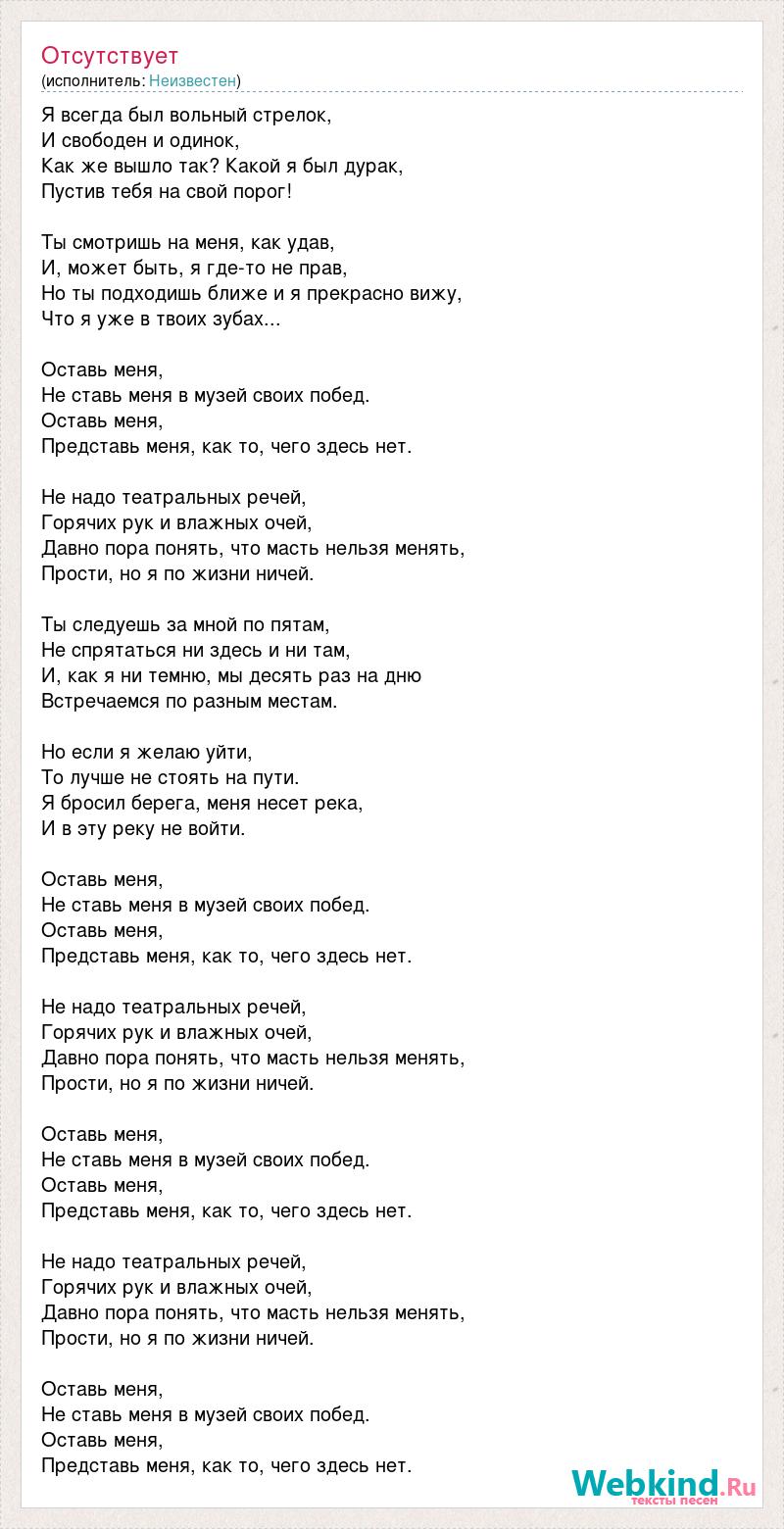 Отсутствует
(исполнитель: Неизвестен)

Я всегда был вольный стрелок,
И свободен и одинок,
Как же вышло так? Какой я был дурак,
Пустив тебя на свой порог!

Ты смотришь на меня, как удав,
И, может быть, я где-то не прав,
Но ты подходишь ближе и я прекрасно вижу,
Что я уже в твоих зубах...

Оставь меня,
Не ставь меня в музей своих побед.
Оставь меня,
Представь меня, как то, чего здесь нет.

Не надо театральных речей,
Горячих рук и влажных очей,
Давно пора понять, что масть нельзя менять,
Прости, но я по жизни ничей.

Ты следуешь за мной по пятам,
Не спрятаться ни здесь и ни там,
И, как я ни темню, мы десять раз на дню
Встречаемся по разным местам.

Но если я желаю уйти,
То лучше не стоять на пути.
Я бросил берега, меня несет река,
И в эту реку не войти.

Оставь меня,
Не ставь меня в музей своих побед.
Оставь меня,
Представь меня, как то, чего здесь нет.

Не надо театральных речей,
Горячих рук и влажных очей,
Давно пора понять, что масть нельзя менять,
Прости, но я по жизни ничей.

Оставь меня,
Не ставь меня в музей своих побед.
Оставь меня,
Представь меня, как то, чего здесь нет.

Не надо театральных речей,
Горячих рук и влажных очей,
Давно пора понять, что масть нельзя менять,
Прости, но я по жизни ничей.

Оставь меня,
Не ставь меня в музей своих побед.
Оставь меня,
Представь меня, как то, чего здесь нет.

Webkind.Ru
тексты песен